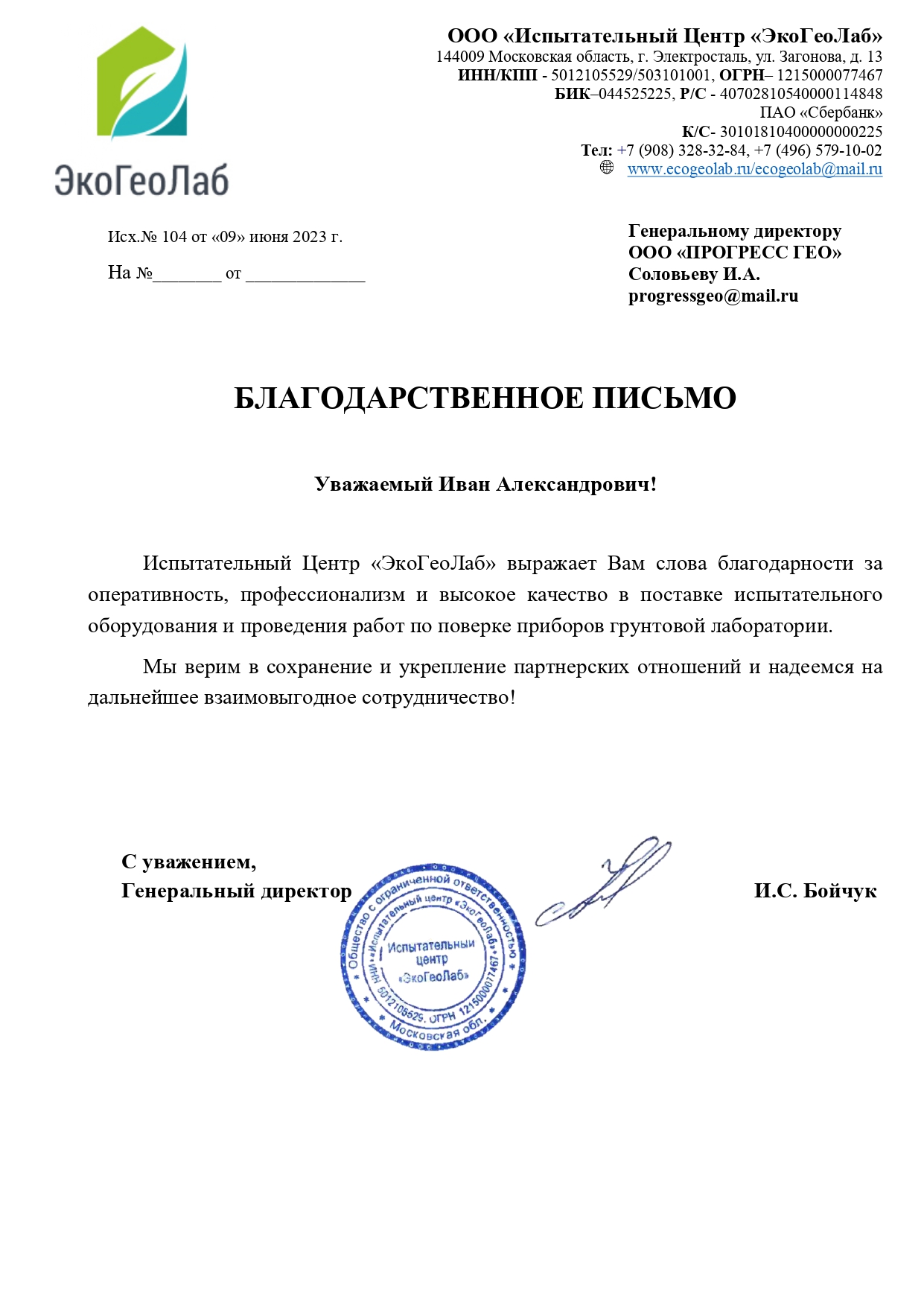 ЭкоГеоЛаб

ООО «Испытательный Центр «ЭкоГеоЛаб»
144009 Московская область, г. Электросталь, ул. Загонова, д. 13
ИНН/КПП - 5012105529/503101001, ОГРН– 1215000077467
БИК–044525225, Р/С - 40702810540000114848
ПАО «Сбербанк»
К/С- 30101810400000000225
Тел: +7 (908) 328-32-84, +7 (496) 579-10-02
www.ecogeolab.ru/ecogeolab@mail.ru

Исх.№ 104 от «09» июня 2023 г.

На №____ от ____

Генеральному директору
ООО «ПРОГРЕСС ГЕО»
Соловьеву И.А.
progressgeo@mail.ru

БЛАГОДАРСТВЕННОЕ ПИСЬМО

Уважаемый Иван Александрович!

Испытательный Центр «ЭкоГеоЛаб» выражает Вам слова благодарности за оперативность, профессионализм и высокое качество в поставке испытательного оборудования и проведения работ по поверке приборов грунтовой лаборатории.

Мы верим в сохранение и укрепление партнерских отношений и надеемся на дальнейшее взаимовыгодное сотрудничество!

С уважением,
Генеральный директор

И.С. Бойчук

Общество с ограниченной ответственностью «Испытательный центр «ЭкоГеоЛаб» ИНН 5012105529, ОГРН 1215000077467 Московская обл.
Испытательный центр «ЭкоГеоЛаб»